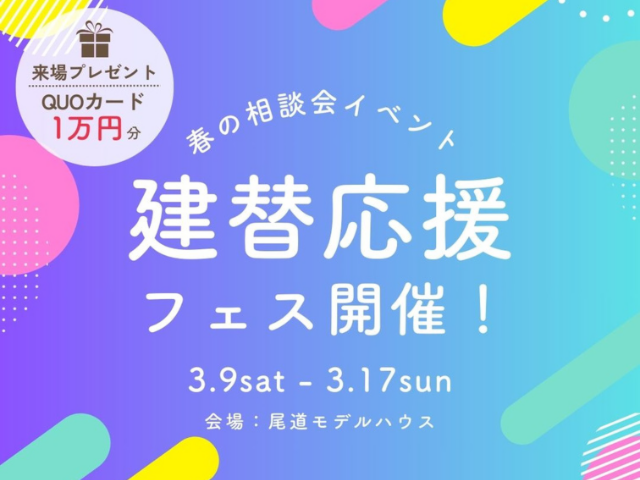 来場プレゼント
QUOカード
1万円分

春の相談会イベント

建替応援
フェス開催！

3.9sat - 3.17sun

会場：尾道モデルハウス